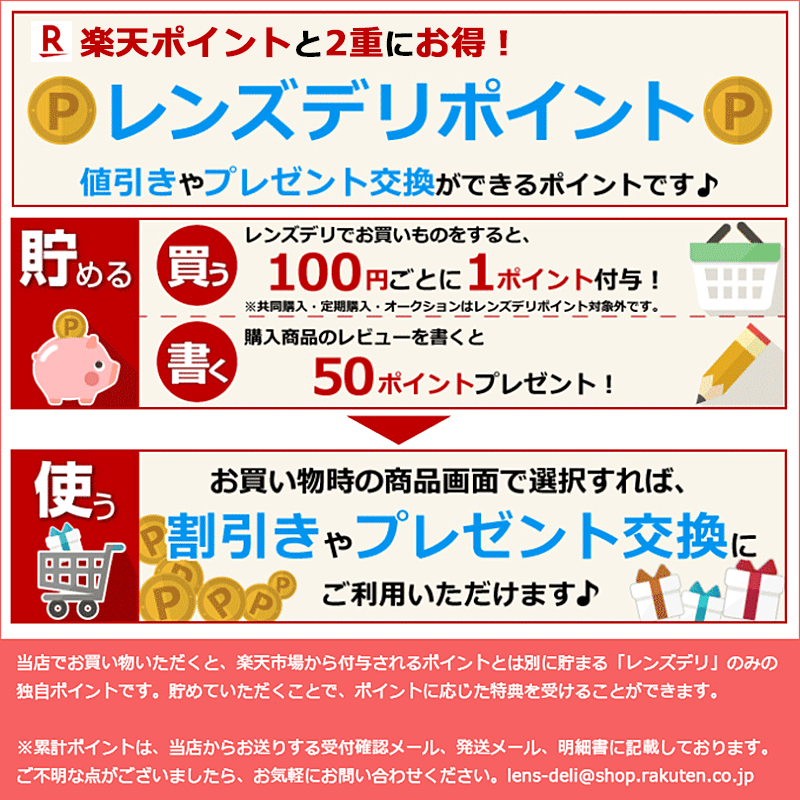 R 楽天ポイントと2重にお得！

P レンズデリポイント P

値引きやプレゼント交換ができるポイントです♪

貯める

買う

レンズデリでお買いものをすると、

100円ごとに1ポイント付与！

※共同購入・定期購入・オークションはレンズデリポイント対象外です。

書く

購入商品のレビューを書くと

50ポイントプレゼント！

使う

お買い物時の商品画面で選択すれば、

割引きやプレゼント交換に

ご利用いただけます♪

当店でお買い物いただくと、楽天市場から付与されるポイントとは別に貯まる「レンズデリ」のみの独自ポイントです。貯めていただくことで、ポイントに応じた特典を受けることができます。

※累計ポイントは、当店からお送りする受付確認メール、発送メール、明細書に記載しております。ご不明な点がございましたら、お気軽にお問い合わせください。lens-deli@shop.rakuten.co.jp